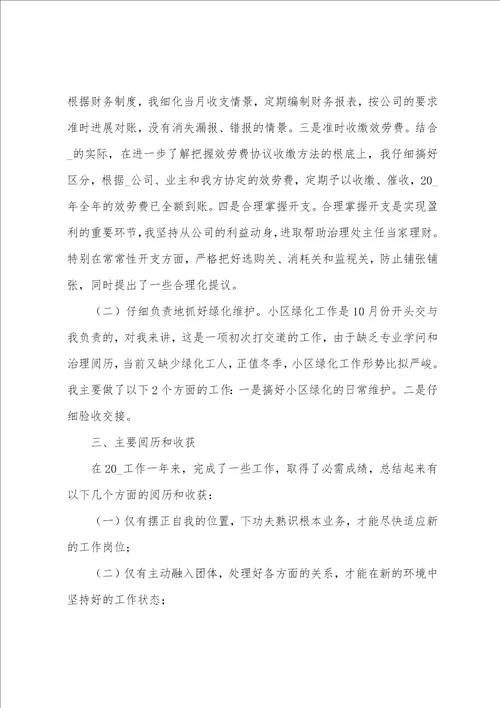 根据财务制度，我细化当月收支情景，定期编制财务报表，按公司的要求准时进展对账，没有消失漏报、错报的情景。三是准时收缴效劳费。结合_的实际，在进一步了解把握效劳费协议收缴方法的根底上，我仔细搞好区分，根据_公司、业主和我方协定的效劳费，定期予以收缴、催收，20_年全年的效劳费已全额到账。四是合理掌握开支。合理掌握开支是实现盈利的重要环节，我坚持从公司的利益动身，进取帮助治理处主任当家理财。特别在常常性开支方面，严格把好选购关、消耗关和监视关，防止铺张铺张，同时提出了一些合理化提议。

（二）仔细负责地抓好绿化维护。小区绿化工作是10月份开头交与我负责的，对我来讲，这是一项初次打交道的工作，由于缺乏专业学问和治理阅历，当前又缺少绿化工人，正值冬季，小区绿化工作形势比拟严峻。我主要做了以下2个方面的工作：一是搞好小区绿化的日常维护。二是仔细验收交接。

三、主要阅历和收获

在20_工作一年来，完成了一些工作，取得了必需成绩，总结起来有以下几个方面的阅历和收获：

（一）仅有摆正自我的位置，下功夫熟识根本业务，才能尽快适应新的工作岗位；

（二）仅有主动融入团体，处理好各方面的关系，才能在新的环境中坚持好的工作状态；